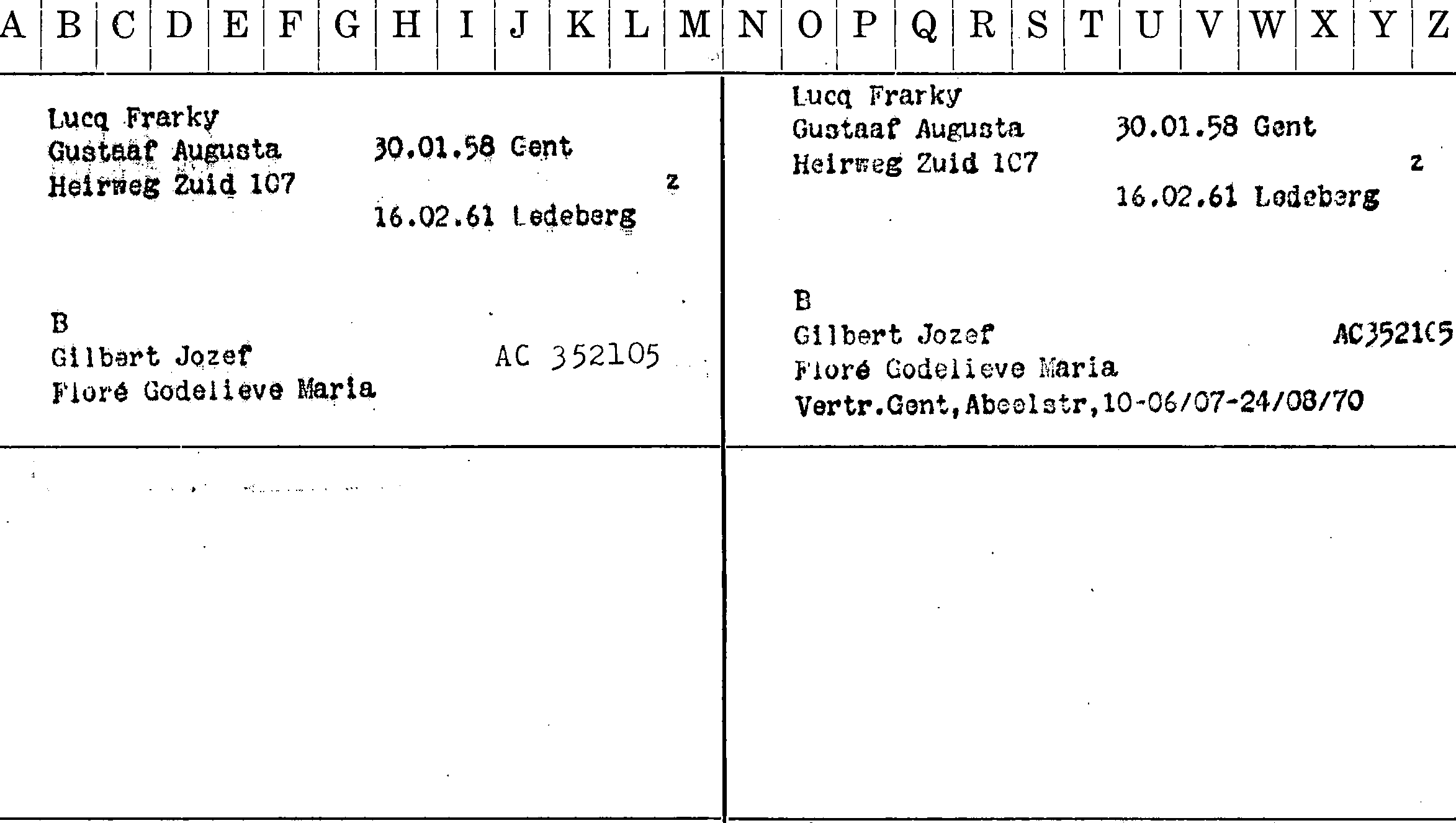 A B C D E F G H I J K L M N O P Q R S T U V W X Y Z

Lucq Frarky
Gustaaf Augusta 30.01.58 Gent
Heirweg Zuid 107 z
16.02.61 Ledeberg

B
Gilbert Jozef AC 352105
Floré Godelieve Maria

Lucq Frarky
Gustaaf Augusta 30.01.58 Gent
Heirweg Zuid 107 z
16.02.61 Ledeberg

B
Gilbert Jozef AC352105
Floré Godelieve Maria
Vertr.Gent,Abeelstr,10-06/07-24/08/70